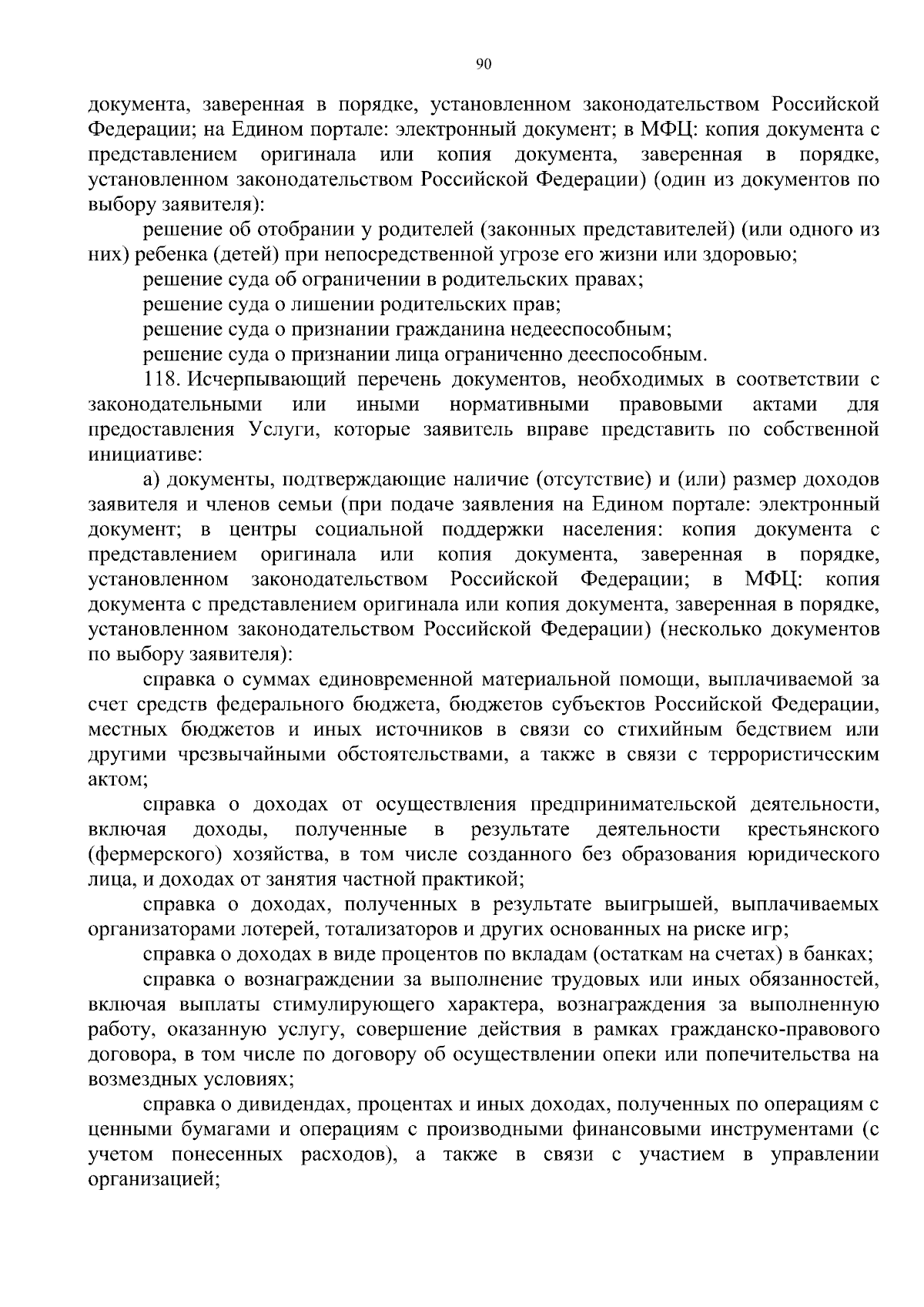 90

документа, заверенная в порядке, установленном законодательством Российской Федерации; на Едином портале: электронный документ; в МФЦ: копия документа с представлением оригинала или копия документа, заверенная в порядке, установленном законодательством Российской Федерации) (один из документов по выбору заявителя):

решение об отобрании у родителей (законных представителей) (или одного из них) ребенка (детей) при непосредственной угрозе его жизни или здоровью;

решение суда об ограничении в родительских правах;

решение суда о лишении родительских прав;

решение суда о признании гражданина недееспособным;

решение суда о признании лица ограниченно дееспособным.

118. Исчерпывающий перечень документов, необходимых в соответствии с законодательными или иными нормативными правовыми актами для предоставления Услуги, которые заявитель вправе представить по собственной инициативе:

а) документы, подтверждающие наличие (отсутствие) и (или) размер доходов заявителя и членов семьи (при подаче заявления на Едином портале: электронный документ; в центры социальной поддержки населения: копия документа с представлением оригинала или копия документа, заверенная в порядке, установленном законодательством Российской Федерации; в МФЦ: копия документа с представлением оригинала или копия документа, заверенная в порядке, установленном законодательством Российской Федерации) (несколько документов по выбору заявителя):

справка о суммах единовременной материальной помощи, выплачиваемой за счет средств федерального бюджета, бюджетов субъектов Российской Федерации, местных бюджетов и иных источников в связи со стихийным бедствием или другими чрезвычайными обстоятельствами, а также в связи с террористическим актом;

справка о доходах от осуществления предпринимательской деятельности, включая доходы, полученные в результате деятельности крестьянского (фермерского) хозяйства, в том числе созданного без образования юридического лица, и доходах от занятия частной практикой;

справка о доходах, полученных в результате выигрышей, выплачиваемых организаторами лотерей, тотализаторов и других основанных на риске игр;

справка о доходах в виде процентов по вкладам (остаткам на счетах) в банках;

справка о вознаграждении за выполнение трудовых или иных обязанностей, включая выплаты стимулирующего характера, вознаграждения за выполненную работу, оказанную услугу, совершение действия в рамках гражданско-правового договора, в том числе по договору об осуществлении опеки или попечительства на возмездных условиях;

справка о дивидендах, процентах и иных доходах, полученных по операциям с ценными бумагами и операциям с производными финансовыми инструментами (с учетом понесенных расходов), а также в связи с участием в управлении организацией;